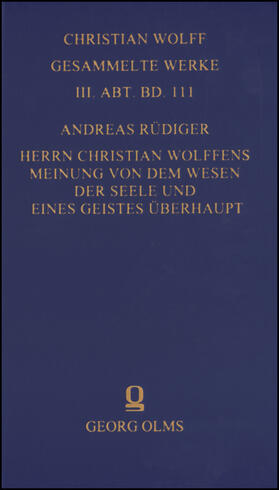 CHRISTIAN WOLFF
GESAMMELTE WERKE
III. ABT. BD. 111

ANDREAS RÜDIGER

HERRN CHRISTIAN WOLFFENS MEINUNG VON DEM WESEN DER SEELE UND EINES GEISTES ÜBERHAUPT

GEORG OLMS